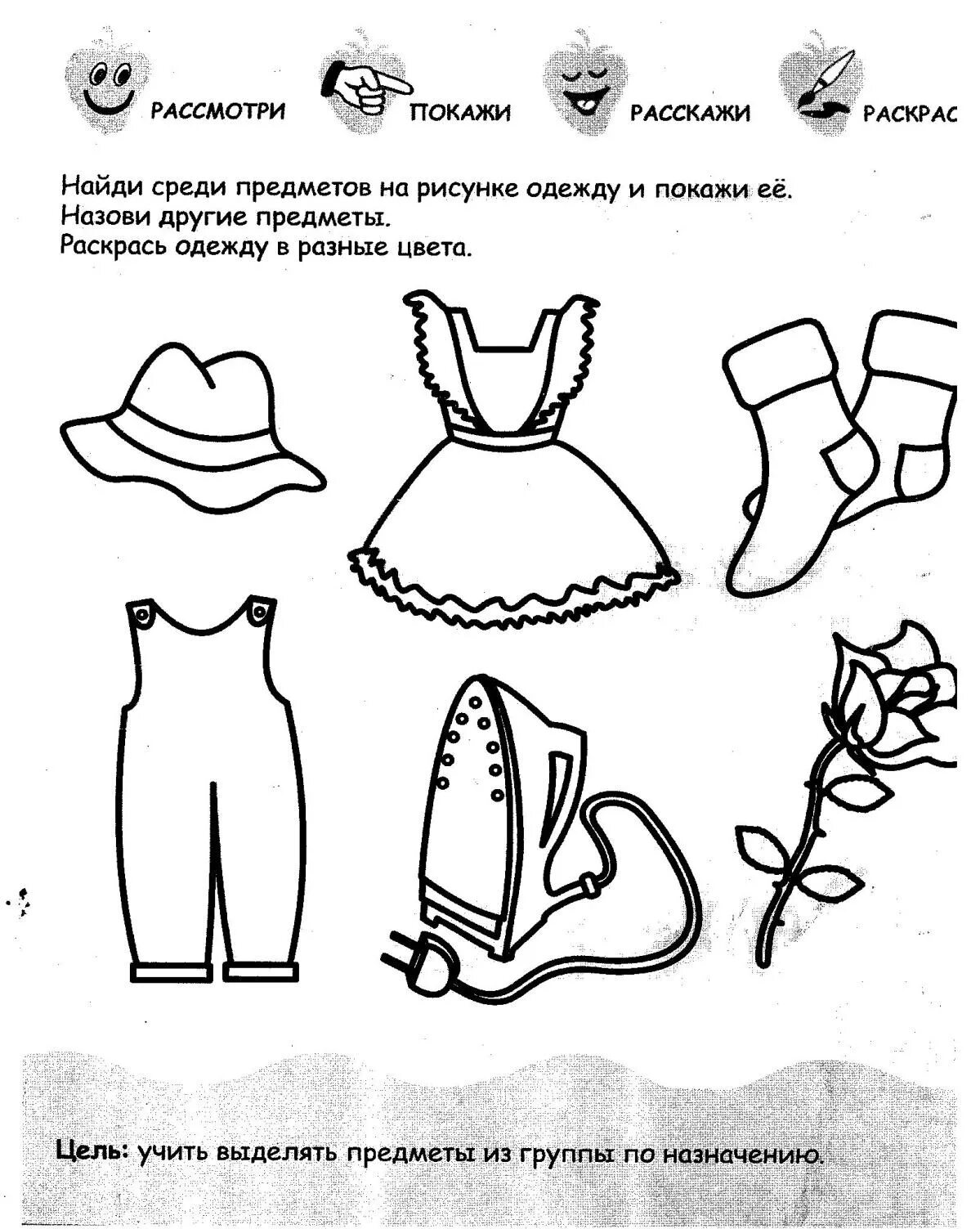 РАССМОТРИ ПОКАЖИ РАССКАЖИ РАСКРАС

Найди среди предметов на рисунке одежду и покажи её.
Назови другие предметы.
Раскрась одежду в разные цвета.

Цель: учить выделять предметы из группы по назначению.